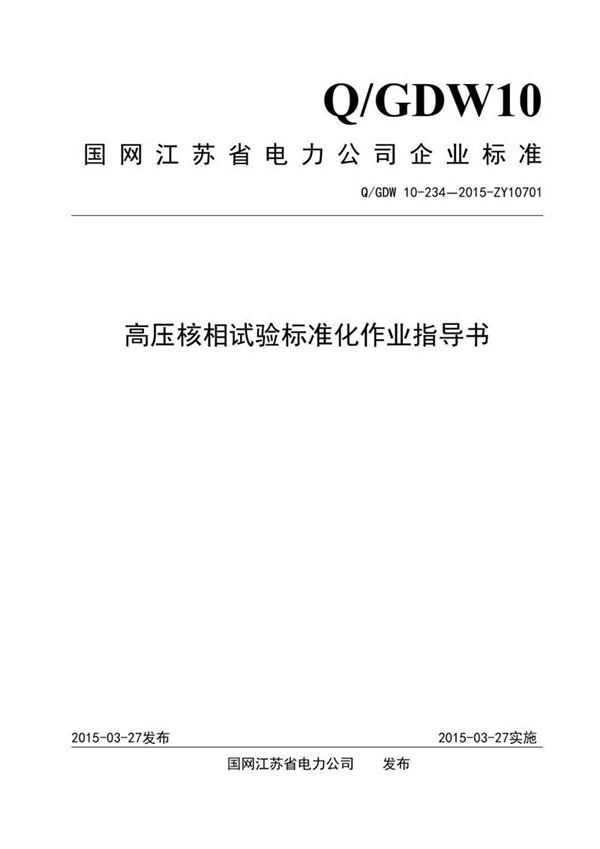 Q/GDW10

国网江苏省电力公司企业标准

Q/GDW 10-234—2015-ZY10701

高压核相试验标准化作业指导书

2015-03-27发布

2015-03-27实施

国网江苏省电力公司　发布